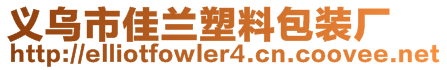 义乌市佳兰塑料包装厂
http://elliotfowler4.cn.coovee.net